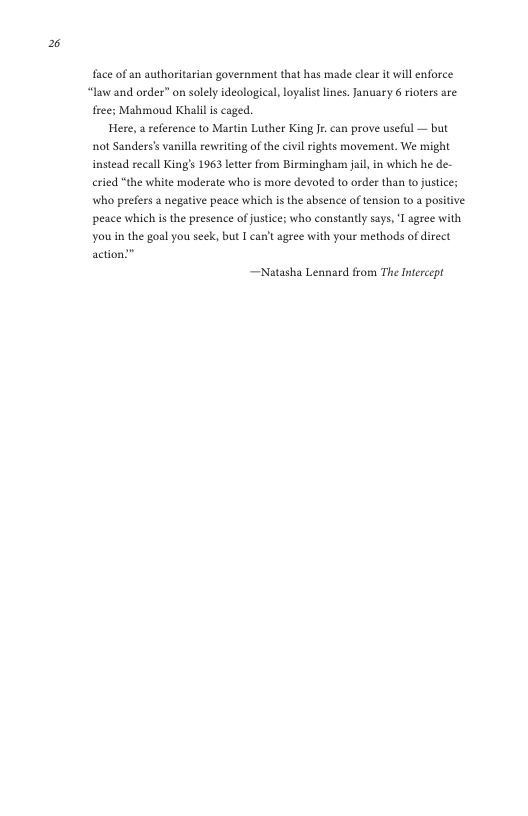 26

face of an authoritarian government that has made clear it will enforce "law and order" on solely ideological, loyalist lines. January 6 rioters are free; Mahmoud Khalil is caged.

Here, a reference to Martin Luther King Jr. can prove useful — but not Sanders's vanilla rewriting of the civil rights movement. We might instead recall King's 1963 letter from Birmingham jail, in which he decried "the white moderate who is more devoted to order than to justice; who prefers a negative peace which is the absence of tension to a positive peace which is the presence of justice; who constantly says, 'I agree with you in the goal you seek, but I can't agree with your methods of direct action.'"

—Natasha Lennard from The Intercept